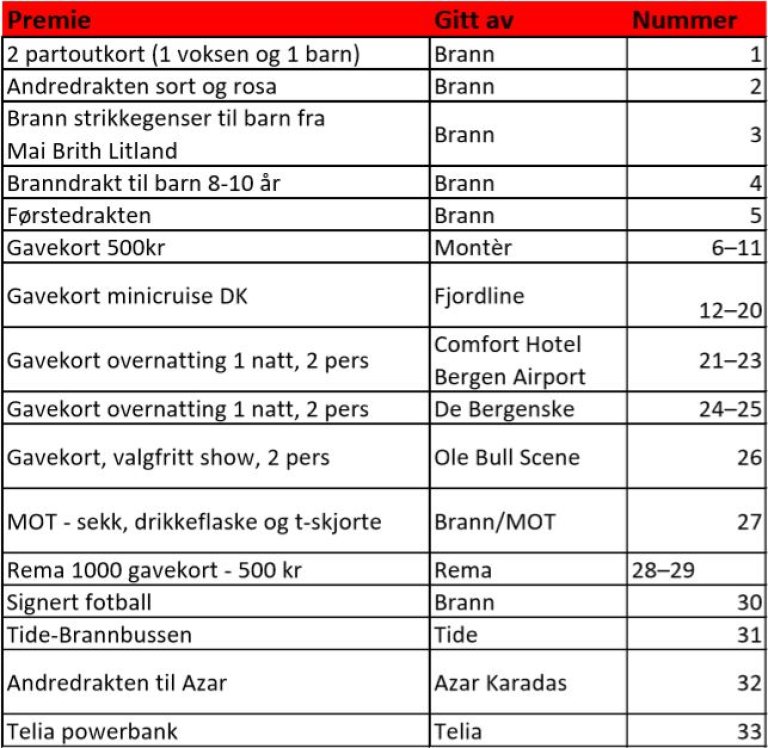 | Premie | Gitt av | Nummer |
|---|---|---|
| 2 partoutkort (1 voksen og 1 barn) | Brann | 1 |
| Andredrakten sort og rosa | Brann | 2 |
| Brann strikkegenser til barn fra Mai Brith Litland | Brann | 3 |
| Branndrakt til barn 8-10 år | Brann | 4 |
| Førstedrakten | Brann | 5 |
| Gavekort 500kr | Montèr | 6–11 |
| Gavekort minicruise DK | Fjordline | 12–20 |
| Gavekort overnatting 1 natt, 2 pers | Comfort Hotel Bergen Airport | 21–23 |
| Gavekort overnatting 1 natt, 2 pers | De Bergenske | 24–25 |
| Gavekort, valgfritt show, 2 pers | Ole Bull Scene | 26 |
| MOT - sekk, drikkeflaske og t-skjorte | Brann/MOT | 27 |
| Rema 1000 gavekort - 500 kr | Rema | 28–29 |
| Signert fotball | Brann | 30 |
| Tide-Brannbussen | Tide | 31 |
| Andredrakten til Azar | Azar Karadas | 32 |
| Telia powerbank | Telia | 33 |